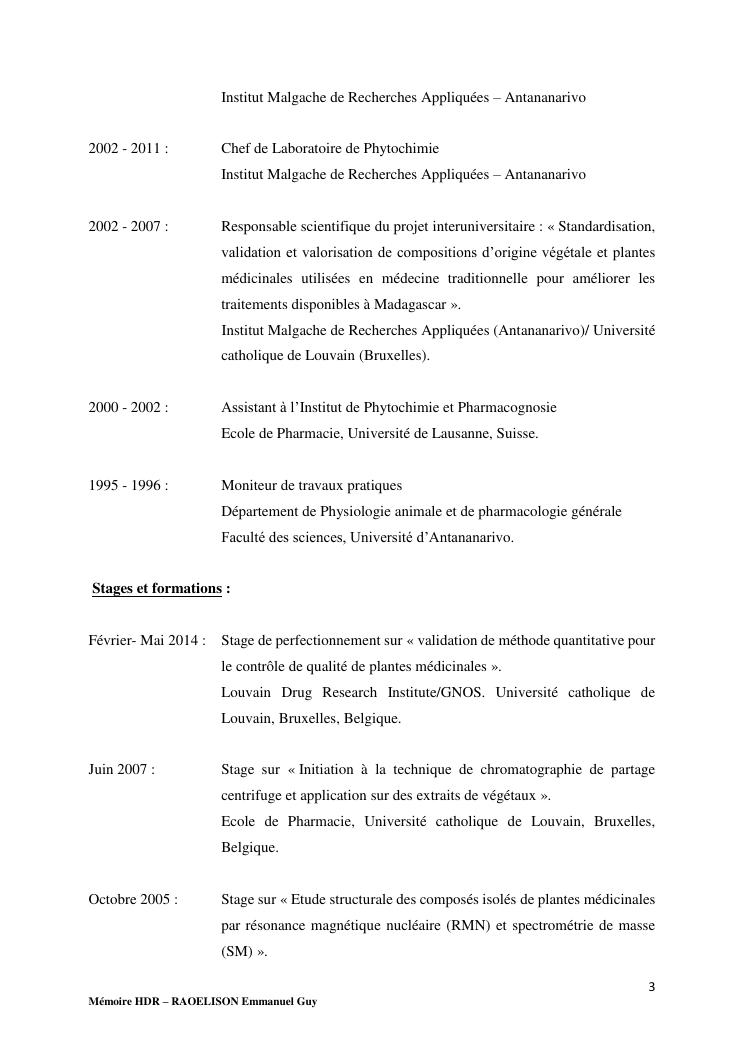 Institut Malgache de Recherches Appliquées – Antananarivo

2002 - 2011 : Chef de Laboratoire de Phytochimie
Institut Malgache de Recherches Appliquées – Antananarivo

2002 - 2007 : Responsable scientifique du projet interuniversitaire : « Standardisation, validation et valorisation de compositions d'origine végétale et plantes médicinales utilisées en médecine traditionnelle pour améliorer les traitements disponibles à Madagascar ».
Institut Malgache de Recherches Appliquées (Antananarivo)/ Université catholique de Louvain (Bruxelles).

2000 - 2002 : Assistant à l'Institut de Phytochimie et Pharmacognosie
Ecole de Pharmacie, Université de Lausanne, Suisse.

1995 - 1996 : Moniteur de travaux pratiques
Département de Physiologie animale et de pharmacologie générale
Faculté des sciences, Université d'Antananarivo.

Stages et formations :

Février- Mai 2014 : Stage de perfectionnement sur « validation de méthode quantitative pour le contrôle de qualité de plantes médicinales ».
Louvain Drug Research Institute/GNOS. Université catholique de Louvain, Bruxelles, Belgique.

Juin 2007 : Stage sur « Initiation à la technique de chromatographie de partage centrifuge et application sur des extraits de végétaux ».
Ecole de Pharmacie, Université catholique de Louvain, Bruxelles, Belgique.

Octobre 2005 : Stage sur « Etude structurale des composés isolés de plantes médicinales par résonance magnétique nucléaire (RMN) et spectrométrie de masse (SM) ».

3

Mémoire HDR – RAOELISON Emmanuel Guy